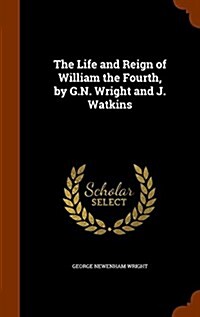 The Life and Reign of William the Fourth, by G.N. Wright and J. Watkins

Scholar SELECT

GEORGE NEWENHAM WRIGHT